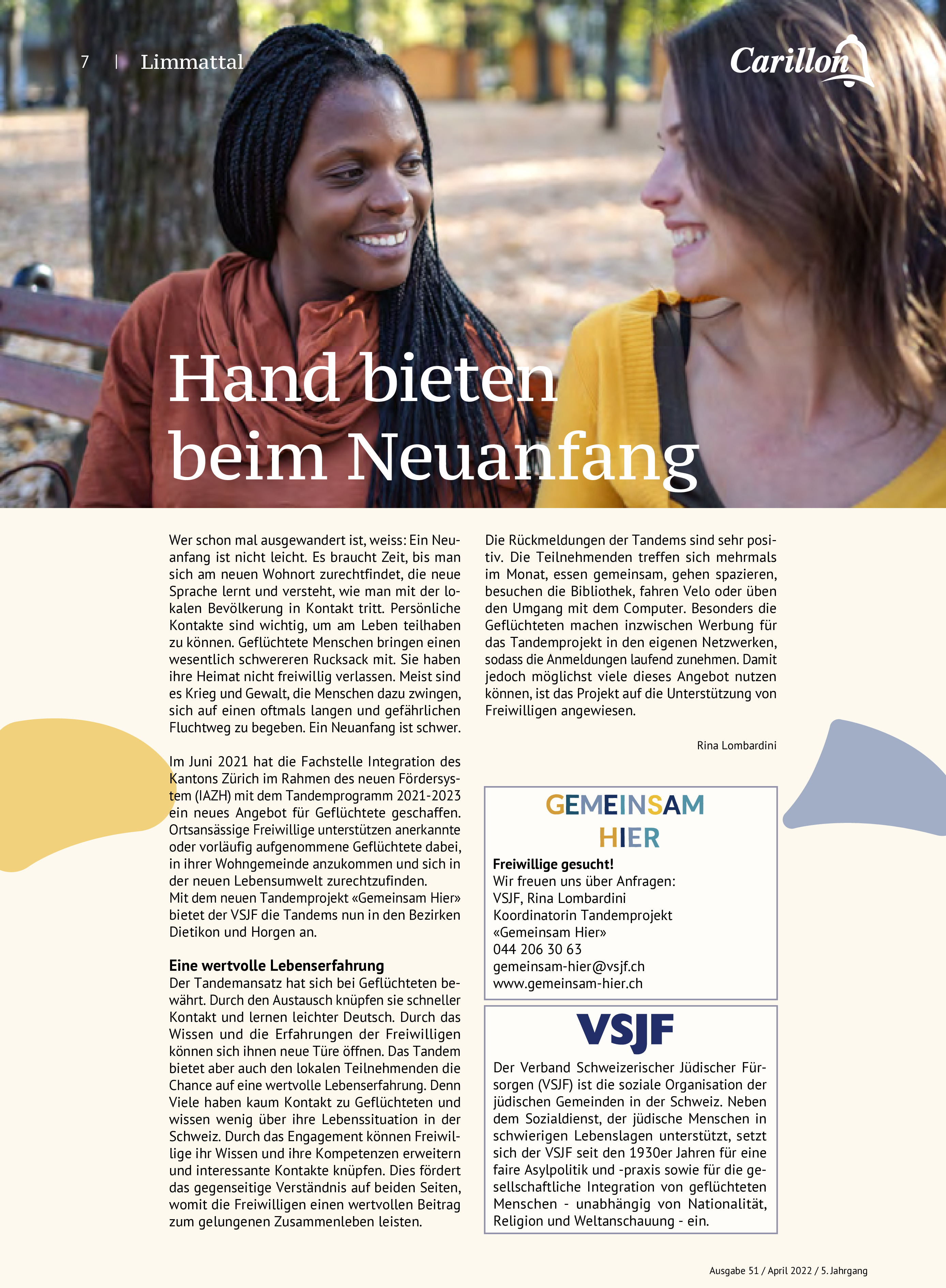 7 | Limmattal

Carillon

Hand bieten beim Neuanfang

Wer schon mal ausgewandert ist, weiss: Ein Neuanfang ist nicht leicht. Es braucht Zeit, bis man sich am neuen Wohnort zurechtfindet, die neue Sprache lernt und versteht, wie man mit der lokalen Bevölkerung in Kontakt tritt. Persönliche Kontakte sind wichtig, um am Leben teilhaben zu können. Geflüchtete Menschen bringen einen wesentlich schwereren Rucksack mit. Sie haben ihre Heimat nicht freiwillig verlassen. Meist sind es Krieg und Gewalt, die Menschen dazu zwingen, sich auf einen oftmals langen und gefährlichen Fluchtweg zu begeben. Ein Neuanfang ist schwer.

Im Juni 2021 hat die Fachstelle Integration des Kantons Zürich im Rahmen des neuen Fördersystem (IAZH) mit dem Tandemprogramm 2021-2023 ein neues Angebot für Geflüchtete geschaffen. Ortsansässige Freiwillige unterstützen anerkannte oder vorläufig aufgenommene Geflüchtete dabei, in ihrer Wohngemeinde anzukommen und sich in der neuen Lebensumwelt zurechtzufinden.
Mit dem neuen Tandemprojekt «Gemeinsam Hier» bietet der VSJF die Tandems nun in den Bezirken Dietikon und Horgen an.

Eine wertvolle Lebenserfahrung
Der Tandemansatz hat sich bei Geflüchteten bewährt. Durch den Austausch knüpfen sie schneller Kontakt und lernen leichter Deutsch. Durch das Wissen und die Erfahrungen der Freiwilligen können sich ihnen neue Türe öffnen. Das Tandem bietet aber auch den lokalen Teilnehmenden die Chance auf eine wertvolle Lebenserfahrung. Denn Viele haben kaum Kontakt zu Geflüchteten und wissen wenig über ihre Lebenssituation in der Schweiz. Durch das Engagement können Freiwillige ihr Wissen und ihre Kompetenzen erweitern und interessante Kontakte knüpfen. Dies fördert das gegenseitige Verständnis auf beiden Seiten, womit die Freiwilligen einen wertvollen Beitrag zum gelungenen Zusammenleben leisten.

Die Rückmeldungen der Tandems sind sehr positiv. Die Teilnehmenden treffen sich mehrmals im Monat, essen gemeinsam, gehen spazieren, besuchen die Bibliothek, fahren Velo oder üben den Umgang mit dem Computer. Besonders die Geflüchteten machen inzwischen Werbung für das Tandemprojekt in den eigenen Netzwerken, sodass die Anmeldungen laufend zunehmen. Damit jedoch möglichst viele dieses Angebot nutzen können, ist das Projekt auf die Unterstützung von Freiwilligen angewiesen.

Rina Lombardini

GEMEINSAM HIER

Freiwillige gesucht!
Wir freuen uns über Anfragen:
VSJF, Rina Lombardini
Koordinatorin Tandemprojekt
«Gemeinsam Hier»
044 206 30 63
gemeinsam-hier@vsjf.ch
www.gemeinsam-hier.ch

VSJF

Der Verband Schweizerischer Jüdischer Fürsorgen (VSJF) ist die soziale Organisation der jüdischen Gemeinden in der Schweiz. Neben dem Sozialdienst, der jüdische Menschen in schwierigen Lebenslagen unterstützt, setzt sich der VSJF seit den 1930er Jahren für eine faire Asylpolitik und -praxis sowie für die gesellschaftliche Integration von geflüchteten Menschen - unabhängig von Nationalität, Religion und Weltanschauung - ein.

Ausgabe 51 / April 2022 / 5. Jahrgang